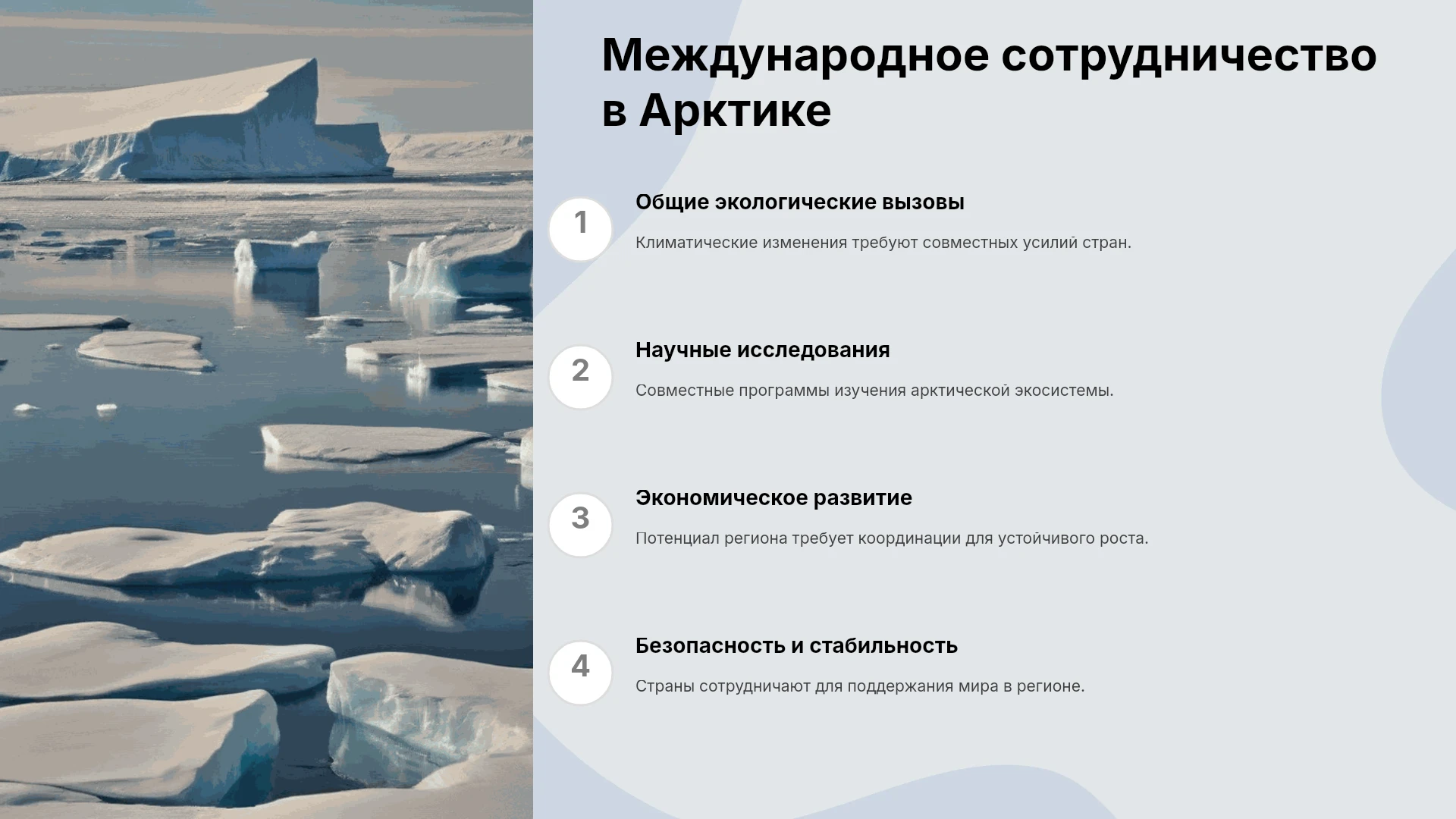 Международное сотрудничество в Арктике

1

Общие экологические вызовы

Климатические изменения требуют совместных усилий стран.

2

Научные исследования

Совместные программы изучения арктической экосистемы.

3

Экономическое развитие

Потенциал региона требует координации для устойчивого роста.

4

Безопасность и стабильность

Страны сотрудничают для поддержания мира в регионе.